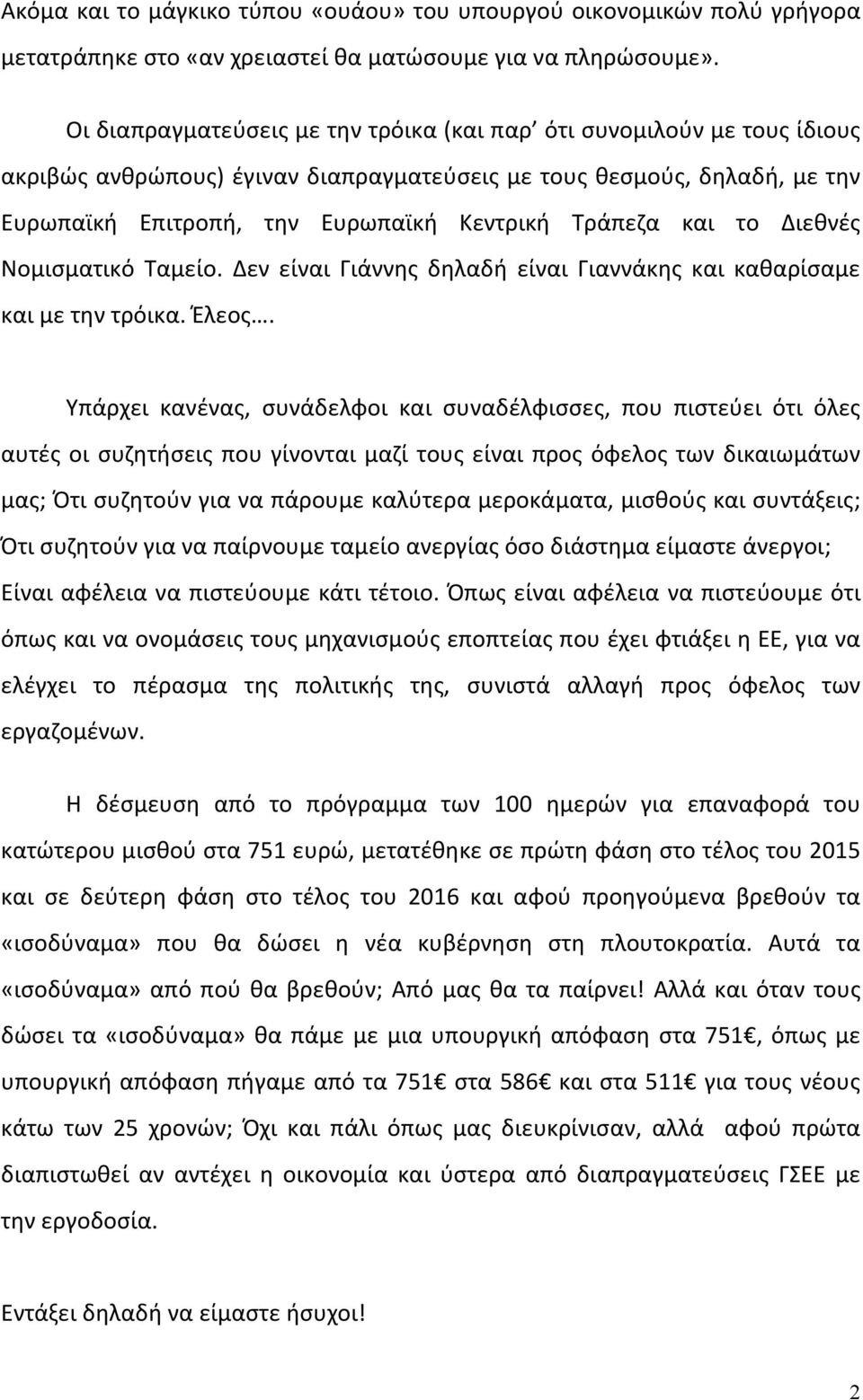 Ακόμα και το μάγκικο τύπου «ουάου» του υπουργού οικονομικών πολύ γρήγορα μετατράπηκε στο «αν χρειαστεί θα ματώσουμε για να πληρώσουμε».

Οι διαπραγματεύσεις με την τρόικα (και παρ' ότι συνομιλούν με τους ίδιους ακριβώς ανθρώπους) έγιναν διαπραγματεύσεις με τους θεσμούς, δηλαδή, με την Ευρωπαϊκή Επιτροπή, την Ευρωπαϊκή Κεντρική Τράπεζα και το Διεθνές Νομισματικό Ταμείο. Δεν είναι Γιάννης δηλαδή είναι Γιαννάκης και καθαρίσαμε και με την τρόικα. Έλεος….

Υπάρχει κανένας, συνάδελφοι και συναδέλφισσες, που πιστεύει ότι όλες αυτές οι συζητήσεις που γίνονται μαζί τους είναι προς όφελος των δικαιωμάτων μας; Ότι συζητούν για να πάρουμε καλύτερα μεροκάματα, μισθούς και συντάξεις; Ότι συζητούν για να παίρνουμε ταμείο ανεργίας όσο διάστημα είμαστε άνεργοι; Είναι αφέλεια να πιστεύουμε κάτι τέτοιο. Όπως είναι αφέλεια να πιστεύουμε ότι όπως και να ονομάσεις τους μηχανισμούς εποπτείας που έχει φτιάξει η ΕΕ, για να ελέγχει το πέρασμα της πολιτικής της, συνιστά αλλαγή προς όφελος των εργαζομένων.

Η δέσμευση από το πρόγραμμα των 100 ημερών για επαναφορά του κατώτερου μισθού στα 751 ευρώ, μετατέθηκε σε πρώτη φάση στο τέλος του 2015 και σε δεύτερη φάση στο τέλος του 2016 και αφού προηγούμενα βρεθούν τα «ισοδύναμα» που θα δώσει η νέα κυβέρνηση στη πλουτοκρατία. Αυτά τα «ισοδύναμα» από πού θα βρεθούν; Από μας θα τα παίρνει! Αλλά και όταν τους δώσει τα «ισοδύναμα» θα πάμε με μια υπουργική απόφαση στα 751€, όπως με υπουργική απόφαση πήγαμε από τα 751€ στα 586€ και στα 511€ για τους νέους κάτω των 25 χρονών; Όχι και πάλι όπως μας διευκρίνισαν, αλλά αφού πρώτα διαπιστωθεί αν αντέχει η οικονομία και ύστερα από διαπραγματεύσεις ΓΣΕΕ με την εργοδοσία.

Εντάξει δηλαδή να είμαστε ήσυχοι!

2